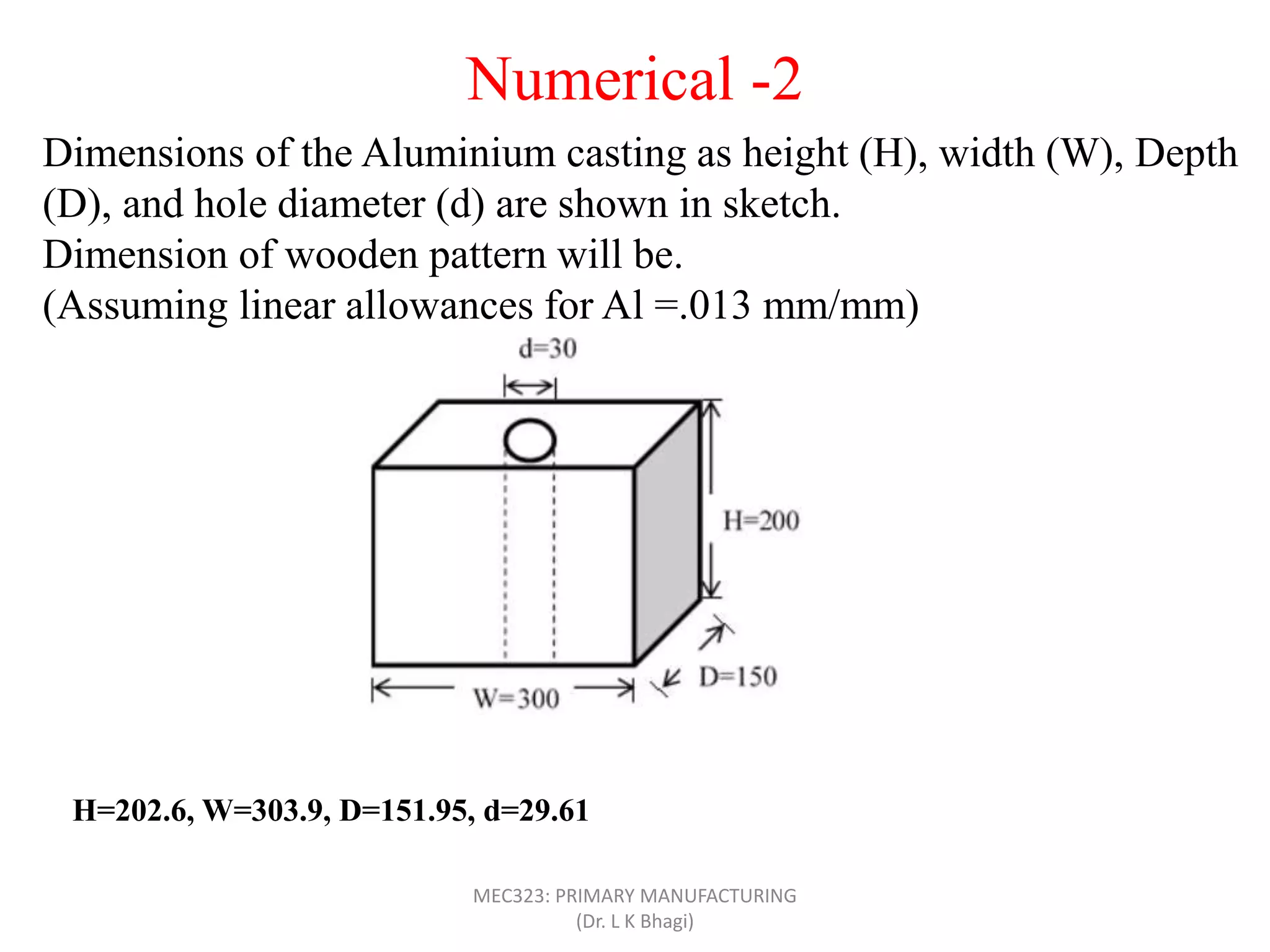 Numerical -2

Dimensions of the Aluminium casting as height (H), width (W), Depth (D), and hole diameter (d) are shown in sketch.
Dimension of wooden pattern will be.
(Assuming linear allowances for Al =.013 mm/mm)

d=30

H=200

D=150

W=300

H=202.6, W=303.9, D=151.95, d=29.61

MEC323: PRIMARY MANUFACTURING
(Dr. L K Bhagi)